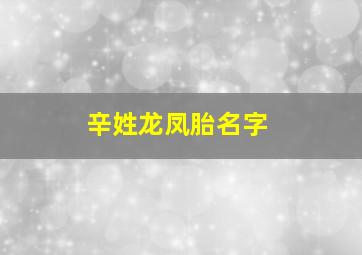 辛姓龙凤胎名字